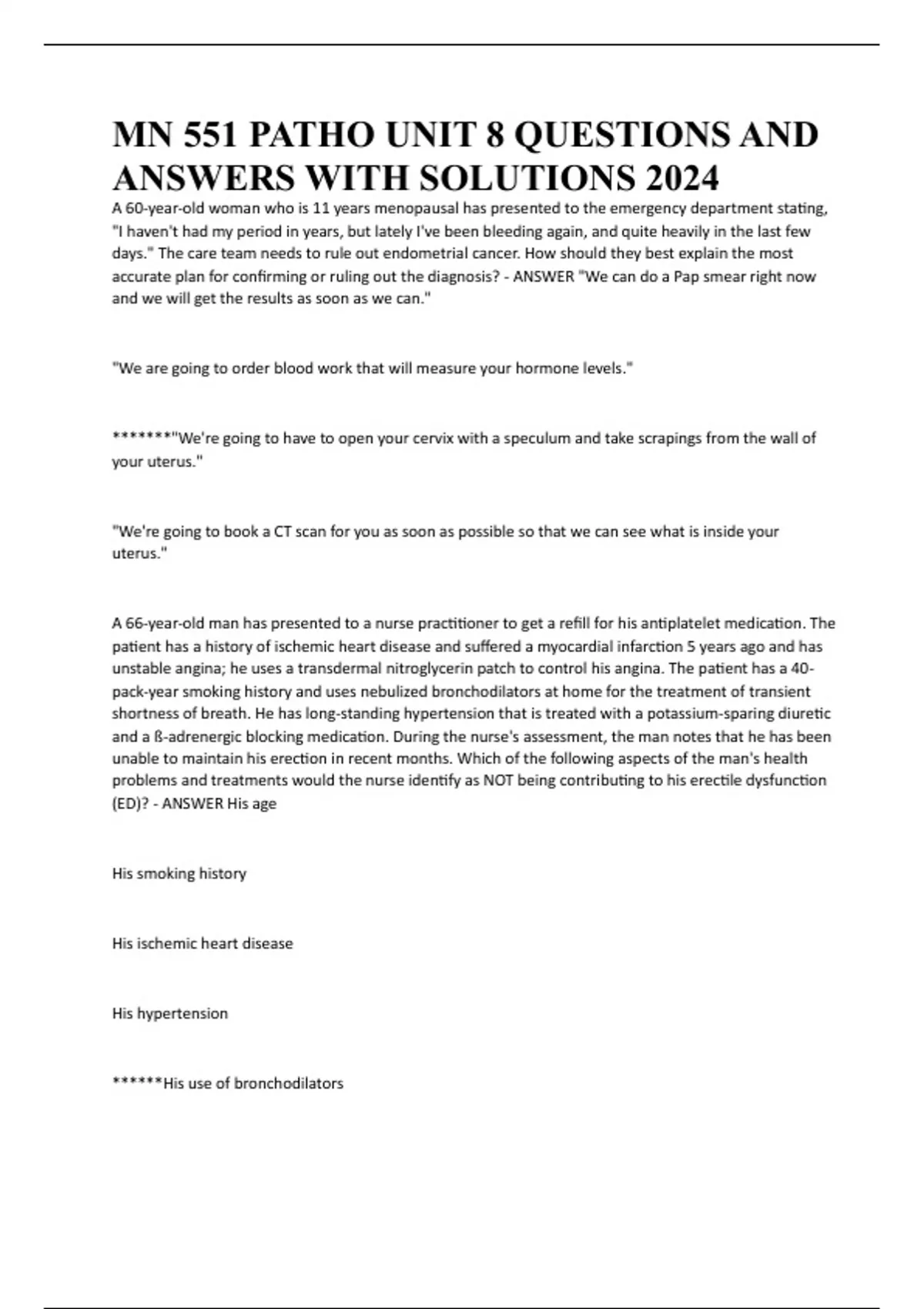 MN 551 PATHO UNIT 8 QUESTIONS AND ANSWERS WITH SOLUTIONS 2024

A 60-year-old woman who is 11 years menopausal has presented to the emergency department stating, "I haven't had my period in years, but lately I've been bleeding again, and quite heavily in the last few days." The care team needs to rule out endometrial cancer. How should they best explain the most accurate plan for confirming or ruling out the diagnosis? - ANSWER "We can do a Pap smear right now and we will get the results as soon as we can."

"We are going to order blood work that will measure your hormone levels."

*******"We're going to have to open your cervix with a speculum and take scrapings from the wall of your uterus."

"We're going to book a CT scan for you as soon as possible so that we can see what is inside your uterus."

A 66-year-old man has presented to a nurse practitioner to get a refill for his antiplatelet medication. The patient has a history of ischemic heart disease and suffered a myocardial infarction 5 years ago and has unstable angina; he uses a transdermal nitroglycerin patch to control his angina. The patient has a 40-pack-year smoking history and uses nebulized bronchodilators at home for the treatment of transient shortness of breath. He has long-standing hypertension that is treated with a potassium-sparing diuretic and a ß-adrenergic blocking medication. During the nurse's assessment, the man notes that he has been unable to maintain his erection in recent months. Which of the following aspects of the man's health problems and treatments would the nurse identify as NOT being contributing to his erectile dysfunction (ED)? - ANSWER His age

His smoking history

His ischemic heart disease

His hypertension

******His use of bronchodilators